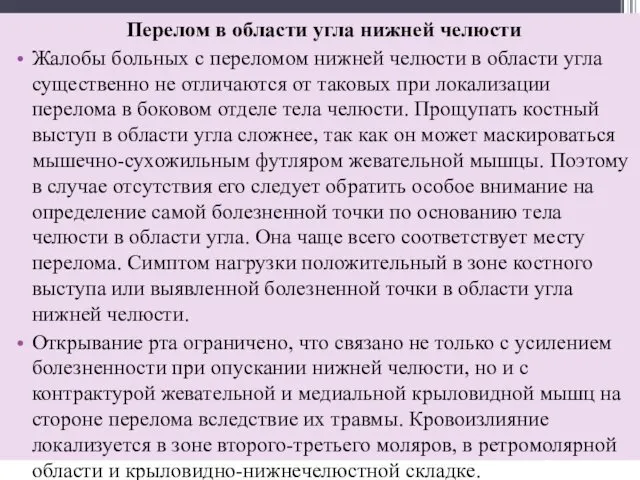 Перелом в области угла нижней челюсти

• Жалобы больных с переломом нижней челюсти в области угла существенно не отличаются от таковых при локализации перелома в боковом отделе тела челюсти. Прощупать костный выступ в области угла сложнее, так как он может маскироваться мышечно-сухожильным футляром жевательной мышцы. Поэтому в случае отсутствия его следует обратить особое внимание на определение самой болезненной точки по основанию тела челюсти в области угла. Она чаще всего соответствует месту перелома. Симптом нагрузки положительный в зоне костного выступа или выявленной болезненной точки в области угла нижней челюсти.

• Открывание рта ограничено, что связано не только с усилением болезненности при опускании нижней челюсти, но и с контрактурой жевательной и медиальной крыловидной мышц на стороне перелома вследствие их травмы. Кровоизлияние локализуется в зоне второго-третьего моляров, в ретромолярной области и крыловидно-нижнечелюстной складке.